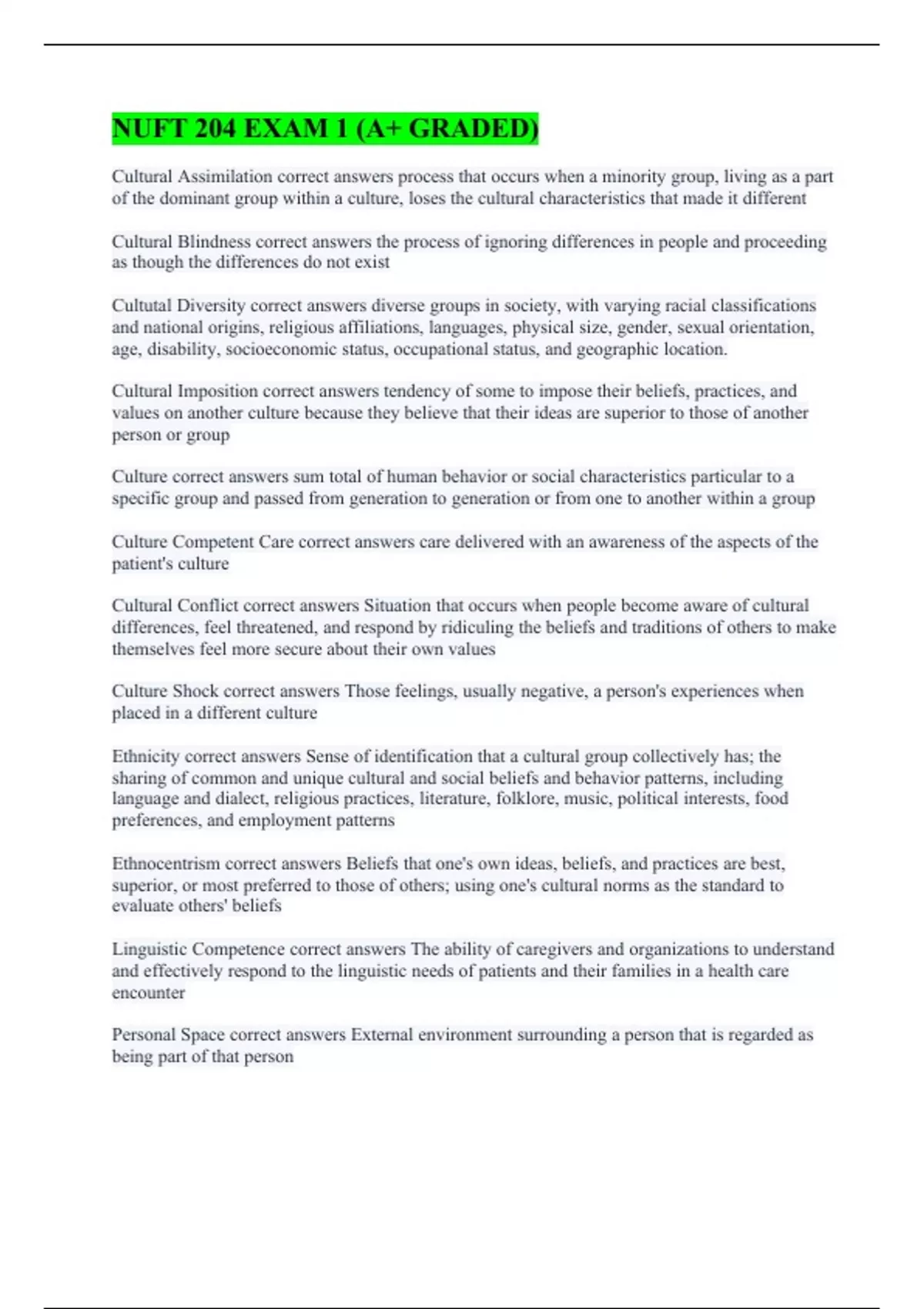 NUFT 204 EXAM 1 (A+ GRADED)

Cultural Assimilation correct answers process that occurs when a minority group, living as a part of the dominant group within a culture, loses the cultural characteristics that made it different

Cultural Blindness correct answers the process of ignoring differences in people and proceeding as though the differences do not exist

Cultutal Diversity correct answers diverse groups in society, with varying racial classifications and national origins, religious affiliations, languages, physical size, gender, sexual orientation, age, disability, socioeconomic status, occupational status, and geographic location.

Cultural Imposition correct answers tendency of some to impose their beliefs, practices, and values on another culture because they believe that their ideas are superior to those of another person or group

Culture correct answers sum total of human behavior or social characteristics particular to a specific group and passed from generation to generation or from one to another within a group

Culture Competent Care correct answers care delivered with an awareness of the aspects of the patient's culture

Cultural Conflict correct answers Situation that occurs when people become aware of cultural differences, feel threatened, and respond by ridiculing the beliefs and traditions of others to make themselves feel more secure about their own values

Culture Shock correct answers Those feelings, usually negative, a person's experiences when placed in a different culture

Ethnicity correct answers Sense of identification that a cultural group collectively has; the sharing of common and unique cultural and social beliefs and behavior patterns, including language and dialect, religious practices, literature, folklore, music, political interests, food preferences, and employment patterns

Ethnocentrism correct answers Beliefs that one's own ideas, beliefs, and practices are best, superior, or most preferred to those of others; using one's cultural norms as the standard to evaluate others' beliefs

Linguistic Competence correct answers The ability of caregivers and organizations to understand and effectively respond to the linguistic needs of patients and their families in a health care encounter

Personal Space correct answers External environment surrounding a person that is regarded as being part of that person